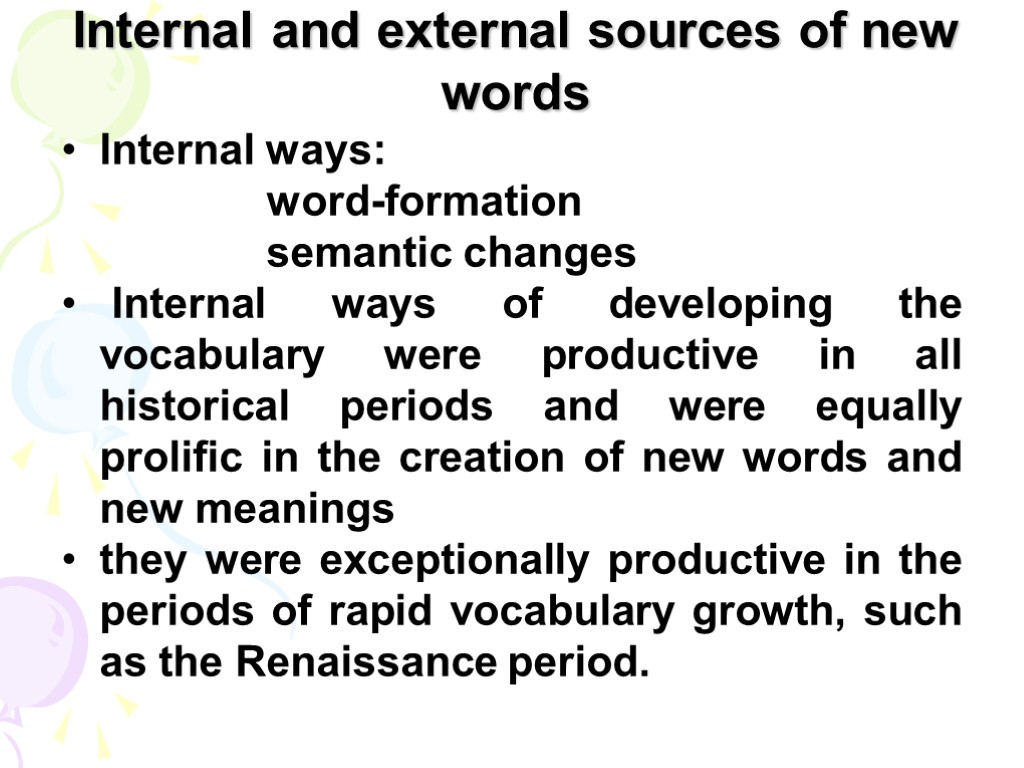 Internal and external sources of new words

• Internal ways:
word-formation
semantic changes

• Internal ways of developing the vocabulary were productive in all historical periods and were equally prolific in the creation of new words and new meanings

• they were exceptionally productive in the periods of rapid vocabulary growth, such as the Renaissance period.